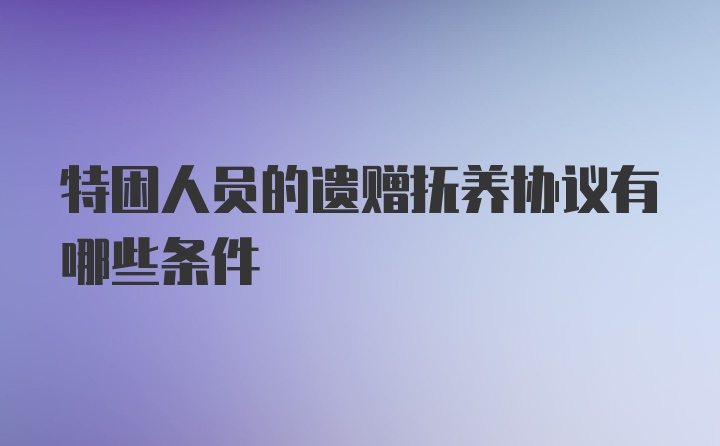 特困人员的遗赠抚养协议有哪些条件